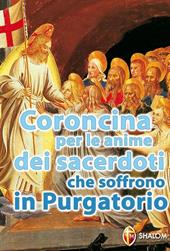 Coroncina
per le anime
dei sacerdoti
che soffrono
in Purgatorio

SHALOM